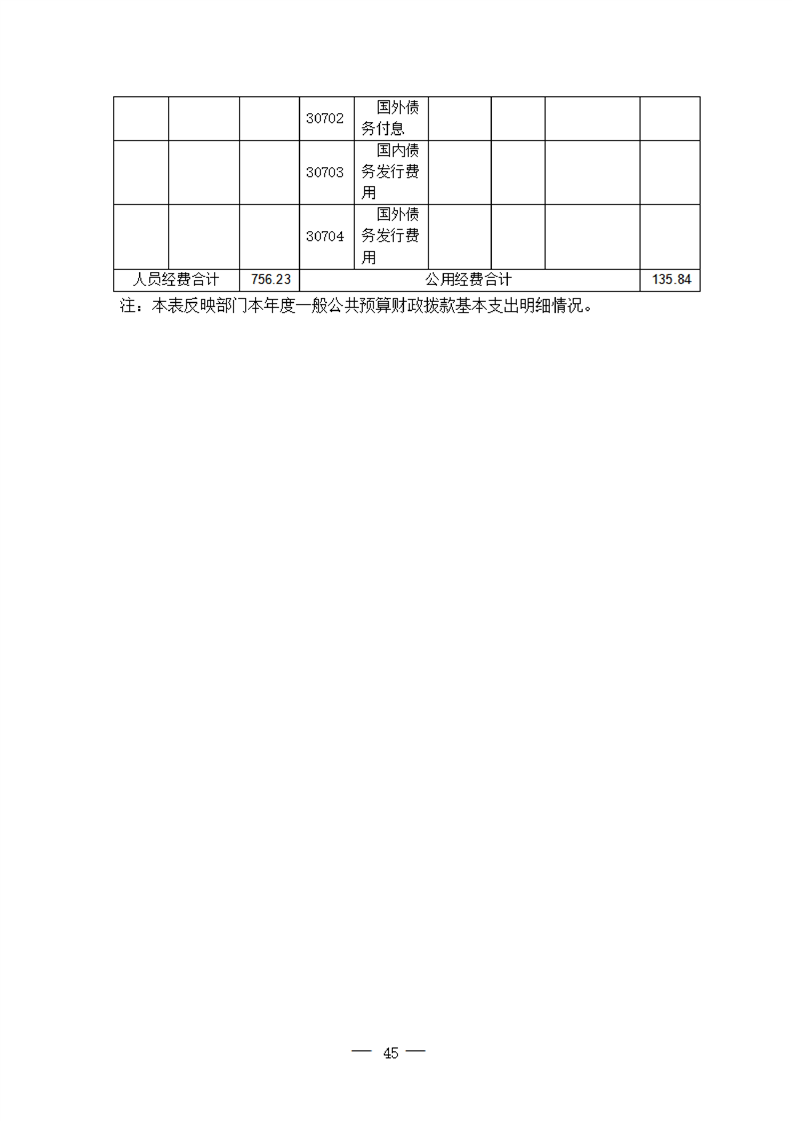 | | | | | | | | | |
|---|---|---|---|---|---|---|---|---|
| | | | 30702 | 国外债务付息 | | | | |
| | | | 30703 | 国内债务发行费用 | | | | |
| | | | 30704 | 国外债务发行费用 | | | | |
| 人员经费合计 | | 756.23 | 公用经费合计 | | | | | 135.84 |

注：本表反映部门本年度一般公共预算财政拨款基本支出明细情况。

— 45 —